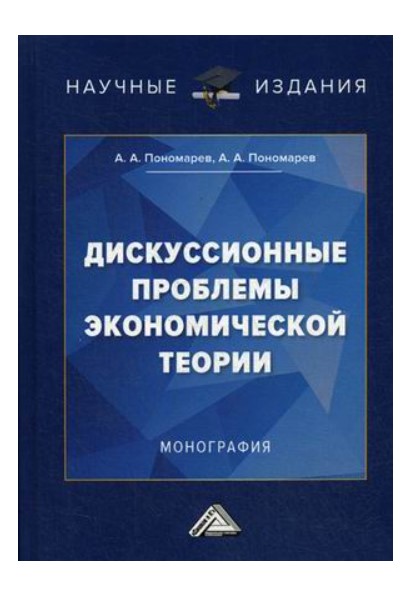 НАУЧНЫЕ ИЗДАНИЯ

А. А. Пономарев, А. А. Пономарев

ДИСКУССИОННЫЕ ПРОБЛЕМЫ ЭКОНОМИЧЕСКОЙ ТЕОРИИ

МОНОГРАФИЯ